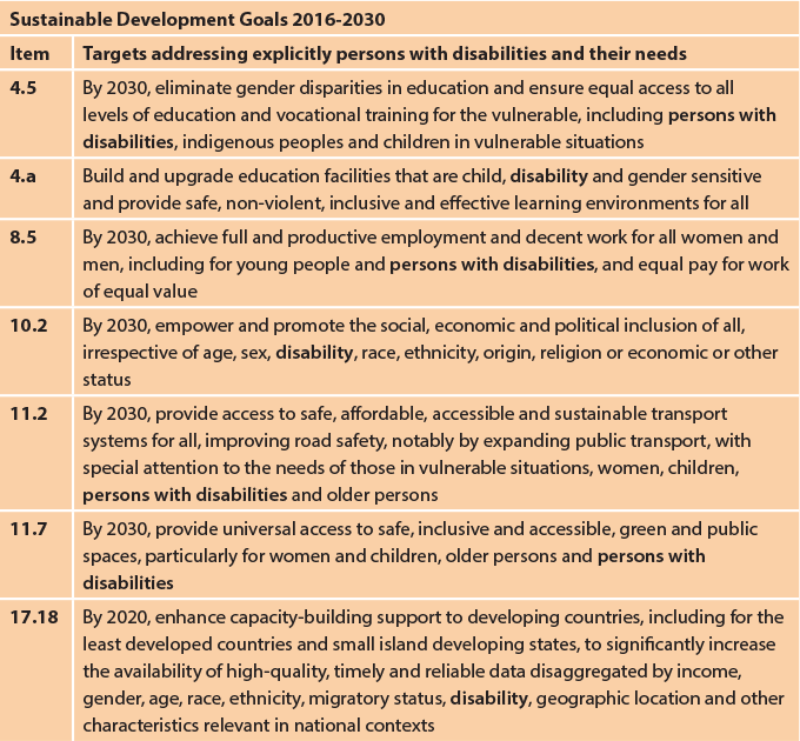 Sustainable Development Goals 2016-2030

| Item | Targets addressing explicitly persons with disabilities and their needs |
|---|---|
| 4.5 | By 2030, eliminate gender disparities in education and ensure equal access to all levels of education and vocational training for the vulnerable, including persons with disabilities, indigenous peoples and children in vulnerable situations |
| 4.a | Build and upgrade education facilities that are child, disability and gender sensitive and provide safe, non-violent, inclusive and effective learning environments for all |
| 8.5 | By 2030, achieve full and productive employment and decent work for all women and men, including for young people and persons with disabilities, and equal pay for work of equal value |
| 10.2 | By 2030, empower and promote the social, economic and political inclusion of all, irrespective of age, sex, disability, race, ethnicity, origin, religion or economic or other status |
| 11.2 | By 2030, provide access to safe, affordable, accessible and sustainable transport systems for all, improving road safety, notably by expanding public transport, with special attention to the needs of those in vulnerable situations, women, children, persons with disabilities and older persons |
| 11.7 | By 2030, provide universal access to safe, inclusive and accessible, green and public spaces, particularly for women and children, older persons and persons with disabilities |
| 17.18 | By 2020, enhance capacity-building support to developing countries, including for the least developed countries and small island developing states, to significantly increase the availability of high-quality, timely and reliable data disaggregated by income, gender, age, race, ethnicity, migratory status, disability, geographic location and other characteristics relevant in national contexts |